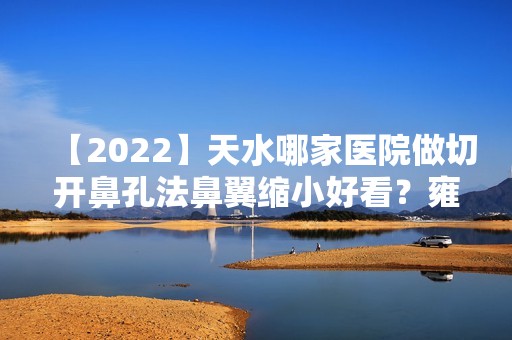 【2022】天水哪家医院做切开鼻孔法鼻翼缩小好看？雍